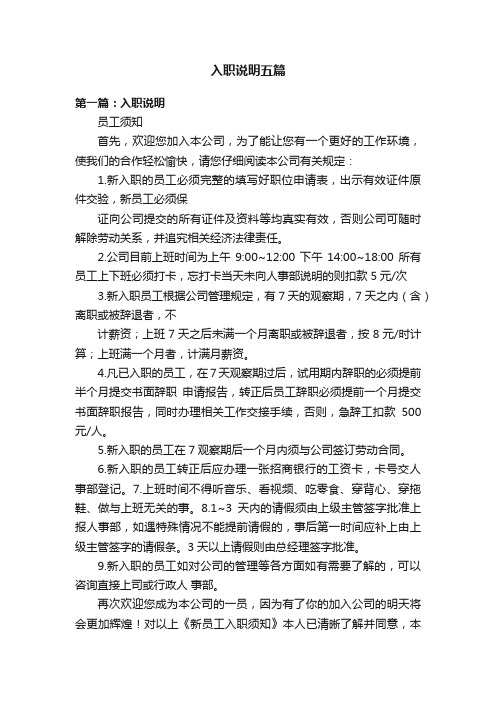 入职说明五篇

第一篇：入职说明

员工须知

首先，欢迎您加入本公司，为了能让您有一个更好的工作环境，使我们的合作轻松愉快，请您仔细阅读本公司有关规定：

1.新入职的员工必须完整的填写好职位申请表，出示有效证件原件交验，新员工必须保

证向公司提交的所有证件及资料等均真实有效，否则公司可随时解除劳动关系，并追究相关经济法律责任。

2.公司目前上班时间为上午 9:00~12:00 下午 14:00~18:00 所有员工上下班必须打卡，忘打卡当天未向人事部说明的则扣款 5 元/次

3.新入职员工根据公司管理规定，有 7 天的观察期，7 天之内（含）离职或被辞退者，不

计薪资；上班 7 天之后未满一个月离职或被辞退者，按 8 元/时计算；上班满一个月者，计满月薪资。

4.凡已入职的员工，在 7 天观察期过后，试用期内辞职的必须提前半个月提交书面辞职 申请报告，转正后员工辞职必须提前一个月提交书面辞职报告，同时办理相关工作交接手续，否则，急辞工扣款 500 元/人。

5.新入职的员工在 7 观察期后一个月内须与公司签订劳动合同。

6.新入职的员工转正后应办理一张招商银行的工资卡，卡号交人事部登记。7.上班时间不得听音乐、看视频、吃零食、穿背心、穿拖鞋、做与上班无关的事。8.1~3 天内的请假须由上级主管签字批准上报人事部，如遇特殊情况不能提前请假的，事后第一时间应补上由上级主管签字的请假条。3 天以上请假则由总经理签字批准。

9.新入职的员工如对公司的管理等各方面如有需要了解的，可以咨询直接上司或行政人 事部。

再次欢迎您成为本公司的一员，因为有了你的加入公司的明天将会更加辉煌！对以上《新员工入职须知》本人已清晰了解并同意，本